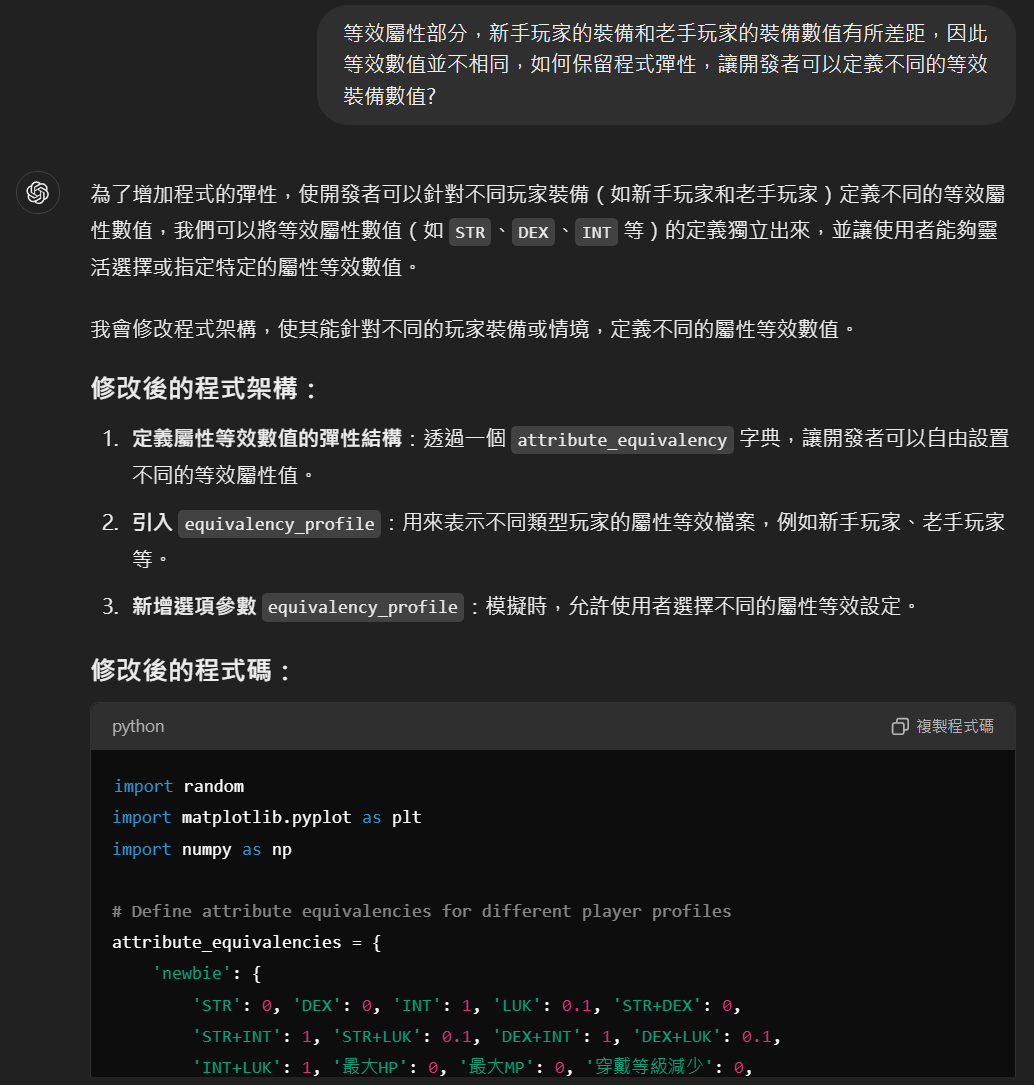 等效屬性部分，新手玩家的裝備和老手玩家的裝備數值有所差距，因此等效數值並不相同，如何保留程式彈性，讓開發者可以定義不同的等效裝備數值?

為了增加程式的彈性，使開發者可以針對不同玩家裝備（如新手玩家和老手玩家）定義不同的等效屬性數值，我們可以將等效屬性數值（如 STR、DEX、INT 等）的定義獨立出來，並讓使用者能夠靈活選擇或指定特定的屬性等效數值。

我會修改程式架構，使其能針對不同的玩家裝備或情境，定義不同的屬性等效數值。

修改後的程式架構：

1. 定義屬性等效數值的彈性結構：透過一個 attribute_equivalency 字典，讓開發者可以自由設置不同的等效屬性值。
2. 引入 equivalency_profile：用來表示不同類型玩家的屬性等效檔案，例如新手玩家、老手玩家等。
3. 新增選項參數 equivalency_profile：模擬時，允許使用者選擇不同的屬性等效設定。

修改後的程式碼：

python
複製程式碼

import random
import matplotlib.pyplot as plt
import numpy as np

# Define attribute equivalencies for different player profiles
attribute_equivalencies = {
    'newbie': {
        'STR': 0, 'DEX': 0, 'INT': 1, 'LUK': 0.1, 'STR+DEX': 0,
        'STR+INT': 1, 'STR+LUK': 0.1, 'DEX+INT': 1, 'DEX+LUK': 0.1,
        'INT+LUK': 1, '最大HP': 0, '最大MP': 0, '穿戴等級減少': 0,